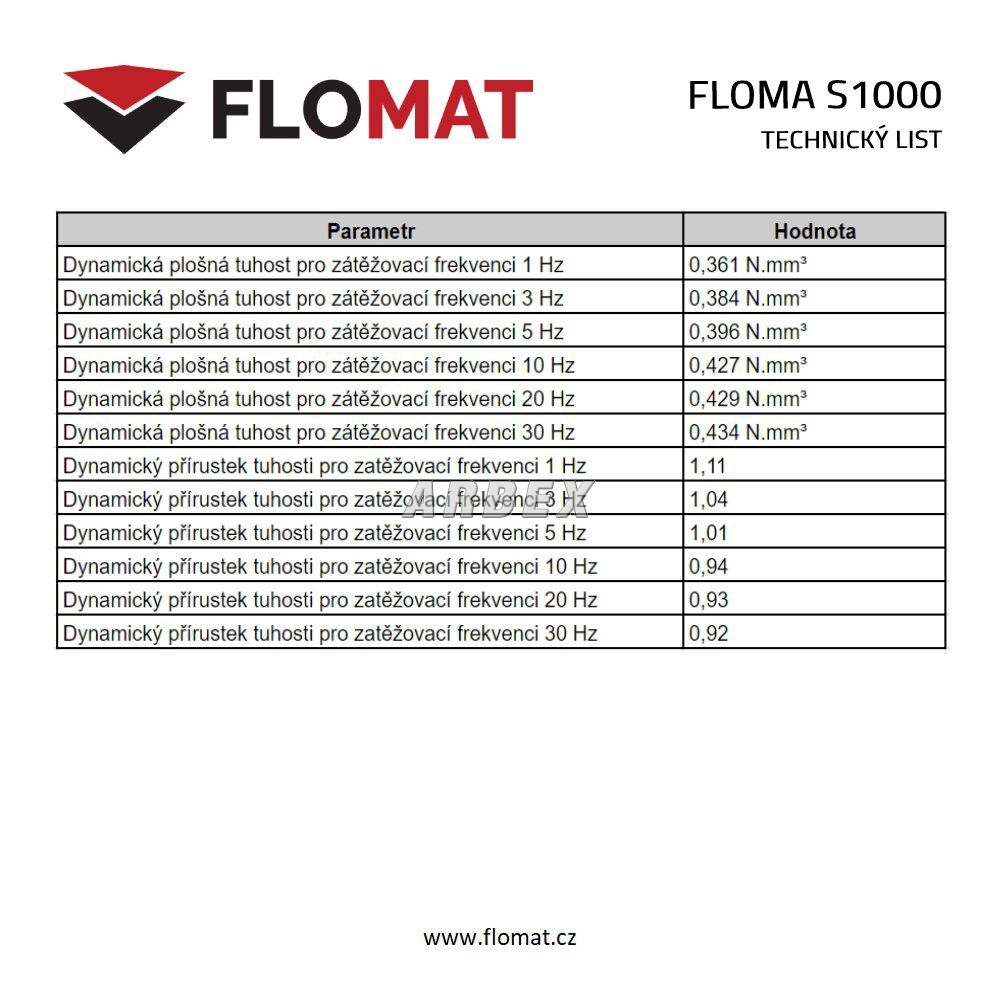 FLOMAT

FLOMA S1000
TECHNICKÝ LIST

| Parametr | Hodnota |
|---|---|
| Dynamická plošná tuhost pro zátěžovací frekvenci 1 Hz | 0,361 N.mm³ |
| Dynamická plošná tuhost pro zátěžovací frekvenci 3 Hz | 0,384 N.mm³ |
| Dynamická plošná tuhost pro zátěžovací frekvenci 5 Hz | 0,396 N.mm³ |
| Dynamická plošná tuhost pro zátěžovací frekvenci 10 Hz | 0,427 N.mm³ |
| Dynamická plošná tuhost pro zátěžovací frekvenci 20 Hz | 0,429 N.mm³ |
| Dynamická plošná tuhost pro zátěžovací frekvenci 30 Hz | 0,434 N.mm³ |
| Dynamický přírustek tuhosti pro zatěžovací frekvenci 1 Hz | 1,11 |
| Dynamický přírustek tuhosti pro zatěžovací frekvenci 3 Hz | 1,04 |
| Dynamický přírustek tuhosti pro zatěžovací frekvenci 5 Hz | 1,01 |
| Dynamický přírustek tuhosti pro zatěžovací frekvenci 10 Hz | 0,94 |
| Dynamický přírustek tuhosti pro zatěžovací frekvenci 20 Hz | 0,93 |
| Dynamický přírustek tuhosti pro zatěžovací frekvenci 30 Hz | 0,92 |

ARBEX

www.flomat.cz